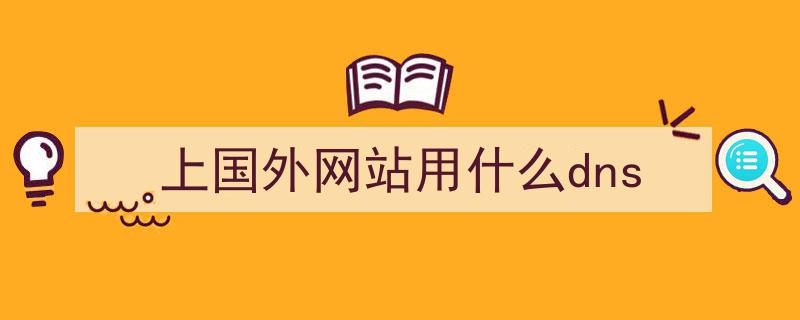 上国外网站用什么dns